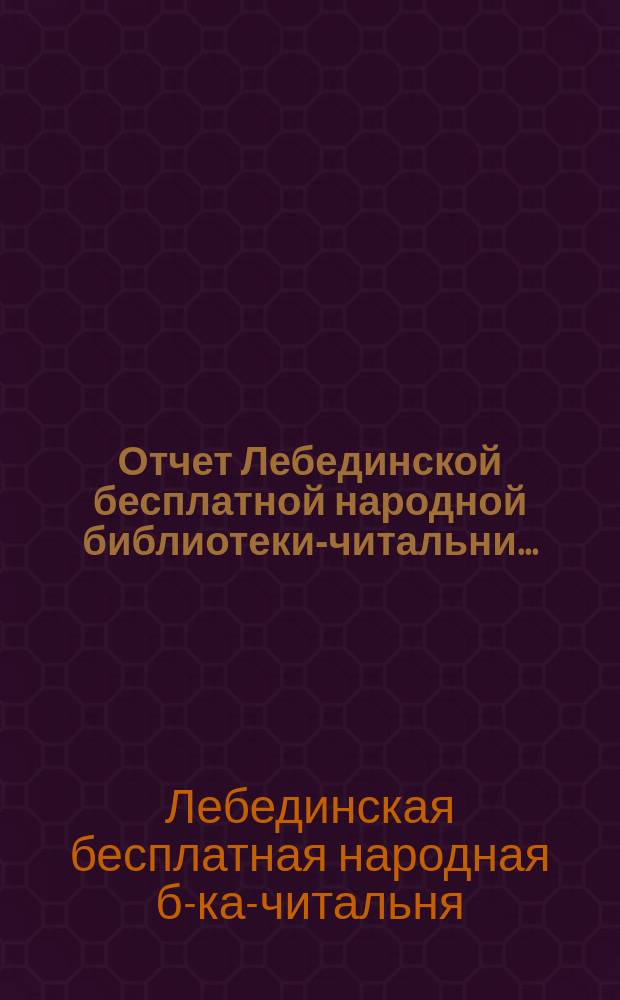 Отчет Лебединской бесплатной народной библиотеки-читальни...

Лебединская бесплатная народная б-ка-читальня